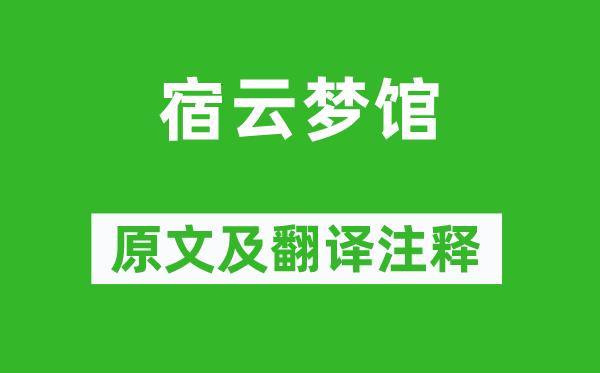 宿云梦馆

原文及翻译注释